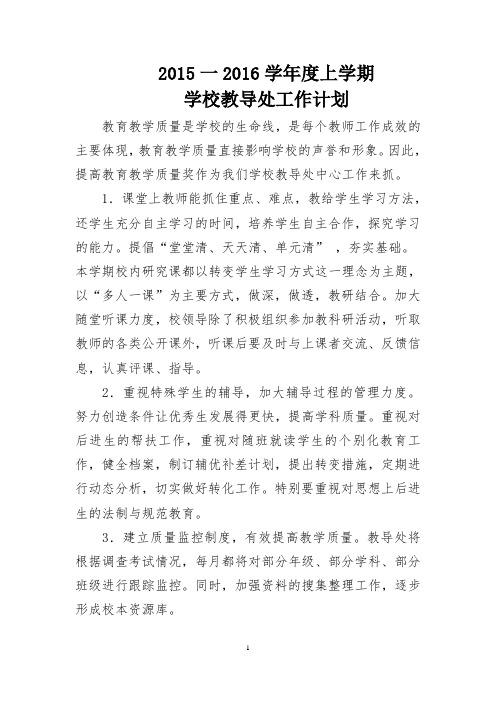 2015 一 2016 学年度上学期
学校教导处工作计划

教育教学质量是学校的生命线，是每个教师工作成效的主要体现，教育教学质量直接影响学校的声誉和形象。因此，提高教育教学质量奖作为我们学校教导处中心工作来抓。

1．课堂上教师能抓住重点、难点，教给学生学习方法，还学生充分自主学习的时间，培养学生自主合作，探究学习的能力。提倡“堂堂清、天天清、单元清”，夯实基础。本学期校内研究课都以转变学生学习方式这一理念为主题，以“多人一课”为主要方式，做深，做透，教研结合。加大随堂听课力度，校领导除了积极组织参加教科研活动，听取教师的各类公开课外，听课后要及时与上课者交流、反馈信息，认真评课、指导。

2．重视特殊学生的辅导，加大辅导过程的管理力度。努力创造条件让优秀生发展得更快，提高学科质量。重视对后进生的帮扶工作，重视对随班就读学生的个别化教育工作，健全档案，制订辅优补差计划，提出转变措施，定期进行动态分析，切实做好转化工作。特别要重视对思想上后进生的法制与规范教育。

3．建立质量监控制度，有效提高教学质量。教导处将根据调查考试情况，每月都将对部分年级、部分学科、部分班级进行跟踪监控。同时，加强资料的搜集整理工作，逐步形成校本资源库。

1